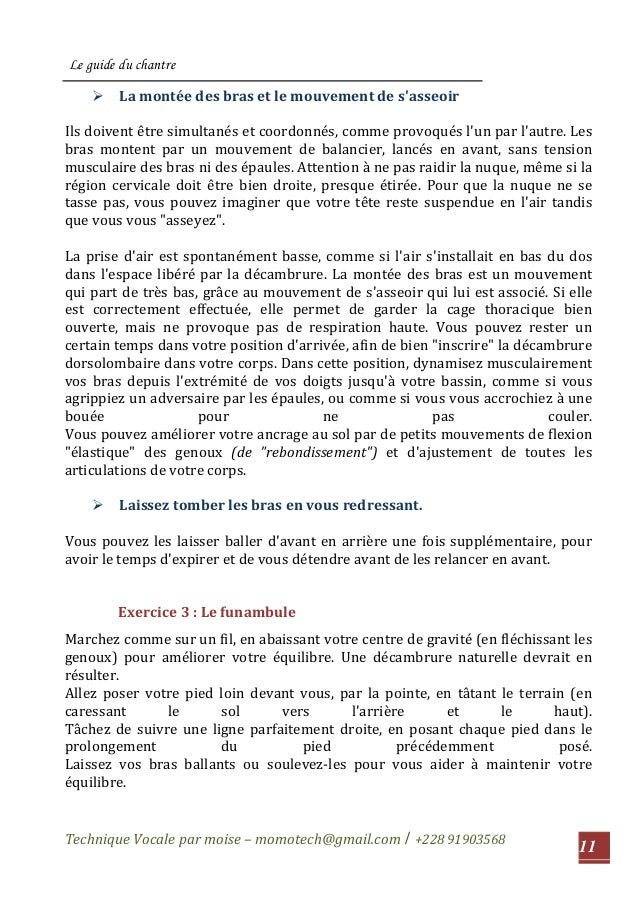 Le guide du chantre

➢ La montée des bras et le mouvement de s'asseoir

Ils doivent être simultanés et coordonnés, comme provoqués l'un par l'autre. Les bras montent par un mouvement de balancier, lancés en avant, sans tension musculaire des bras ni des épaules. Attention à ne pas raidir la nuque, même si la région cervicale doit être bien droite, presque étirée. Pour que la nuque ne se tasse pas, vous pouvez imaginer que votre tête reste suspendue en l'air tandis que vous vous "asseyez".

La prise d'air est spontanément basse, comme si l'air s'installait en bas du dos dans l'espace libéré par la décambrure. La montée des bras est un mouvement qui part de très bas, grâce au mouvement de s'asseoir qui lui est associé. Si elle est correctement effectuée, elle permet de garder la cage thoracique bien ouverte, mais ne provoque pas de respiration haute. Vous pouvez rester un certain temps dans votre position d'arrivée, afin de bien "inscrire" la décambrure dorsolombaire dans votre corps. Dans cette position, dynamisez musculairement vos bras depuis l'extrémité de vos doigts jusqu'à votre bassin, comme si vous agrippiez un adversaire par les épaules, ou comme si vous vous accrochiez à une bouée pour ne pas couler.
Vous pouvez améliorer votre ancrage au sol par de petits mouvements de flexion "élastique" des genoux (de "rebondissement") et d'ajustement de toutes les articulations de votre corps.

➢ Laissez tomber les bras en vous redressant.

Vous pouvez les laisser baller d'avant en arrière une fois supplémentaire, pour avoir le temps d'expirer et de vous détendre avant de les relancer en avant.

Exercice 3 : Le funambule

Marchez comme sur un fil, en abaissant votre centre de gravité (en fléchissant les genoux) pour améliorer votre équilibre. Une décambrure naturelle devrait en résulter.
Allez poser votre pied loin devant vous, par la pointe, en tâtant le terrain (en caressant le sol vers l'arrière et le haut).
Tâchez de suivre une ligne parfaitement droite, en posant chaque pied dans le prolongement du pied précédemment posé.
Laissez vos bras ballants ou soulevez-les pour vous aider à maintenir votre équilibre.

Technique Vocale par moise – momotech@gmail.com / +228 91903568 11